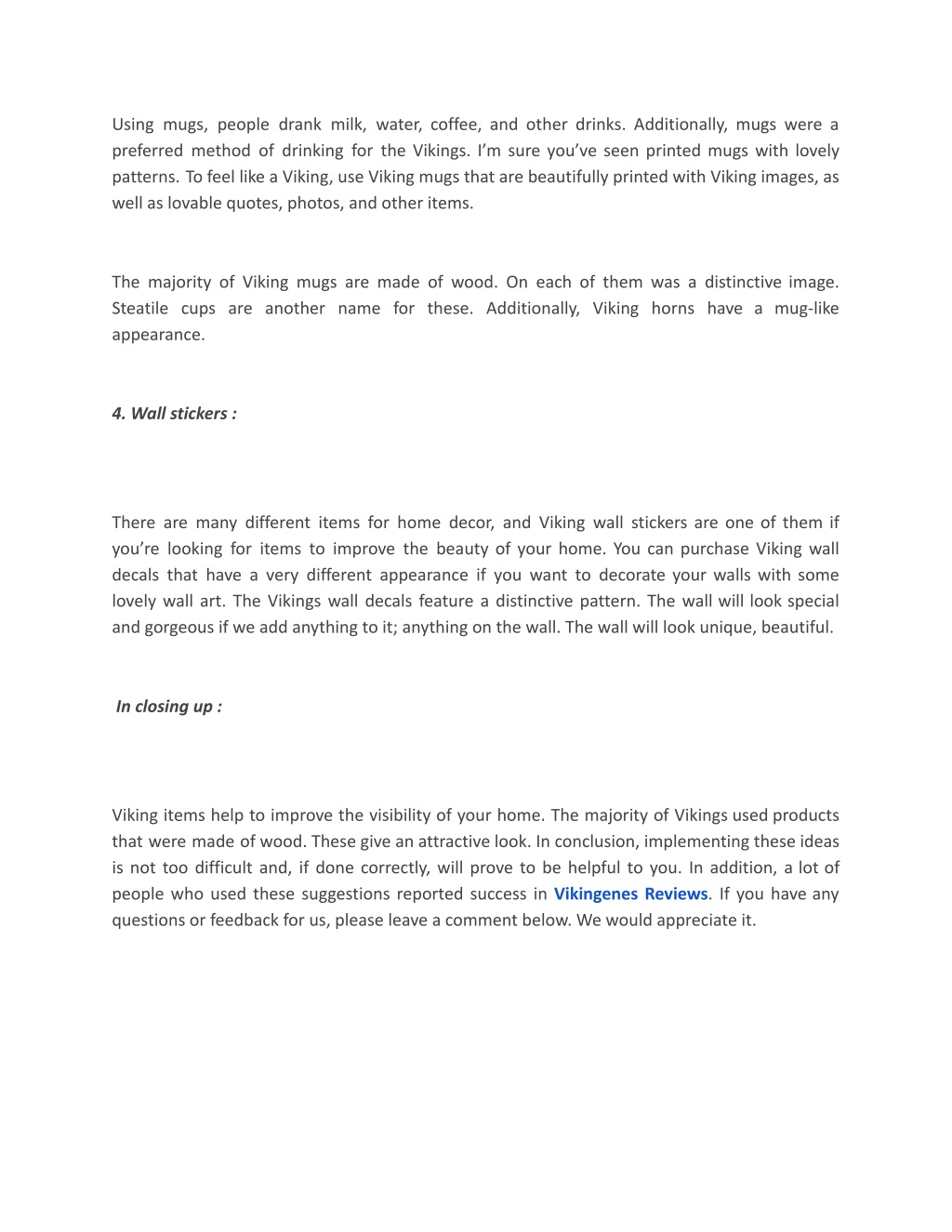 Using mugs, people drank milk, water, coffee, and other drinks. Additionally, mugs were a preferred method of drinking for the Vikings. I'm sure you've seen printed mugs with lovely patterns. To feel like a Viking, use Viking mugs that are beautifully printed with Viking images, as well as lovable quotes, photos, and other items.

The majority of Viking mugs are made of wood. On each of them was a distinctive image. Steatile cups are another name for these. Additionally, Viking horns have a mug-like appearance.

4. Wall stickers :

There are many different items for home decor, and Viking wall stickers are one of them if you're looking for items to improve the beauty of your home. You can purchase Viking wall decals that have a very different appearance if you want to decorate your walls with some lovely wall art. The Vikings wall decals feature a distinctive pattern. The wall will look special and gorgeous if we add anything to it; anything on the wall. The wall will look unique, beautiful.

In closing up :

Viking items help to improve the visibility of your home. The majority of Vikings used products that were made of wood. These give an attractive look. In conclusion, implementing these ideas is not too difficult and, if done correctly, will prove to be helpful to you. In addition, a lot of people who used these suggestions reported success in Vikingenes Reviews. If you have any questions or feedback for us, please leave a comment below. We would appreciate it.